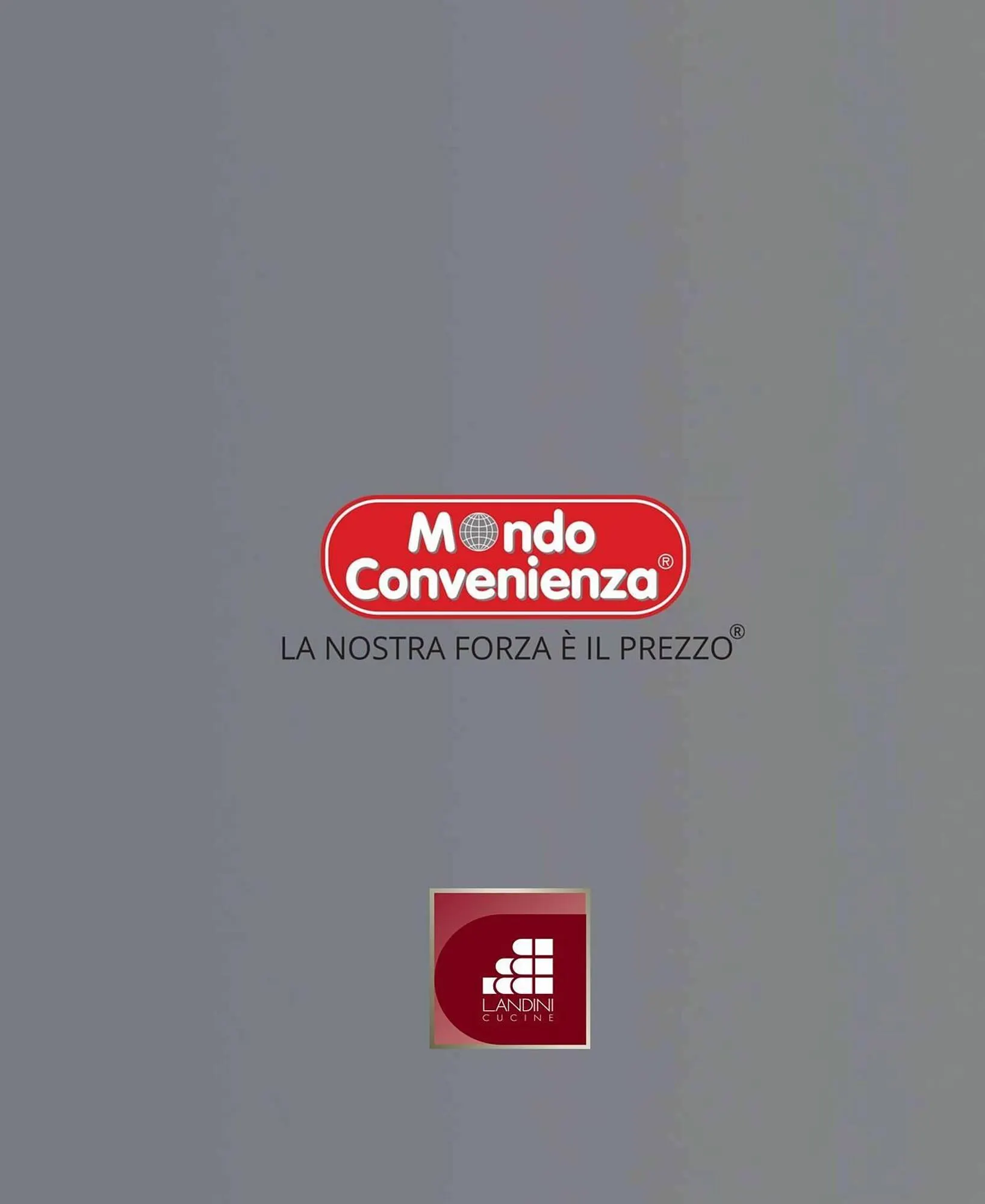 Mondo Convenienza®

LA NOSTRA FORZA È IL PREZZO®

LANDINI
CUCINE